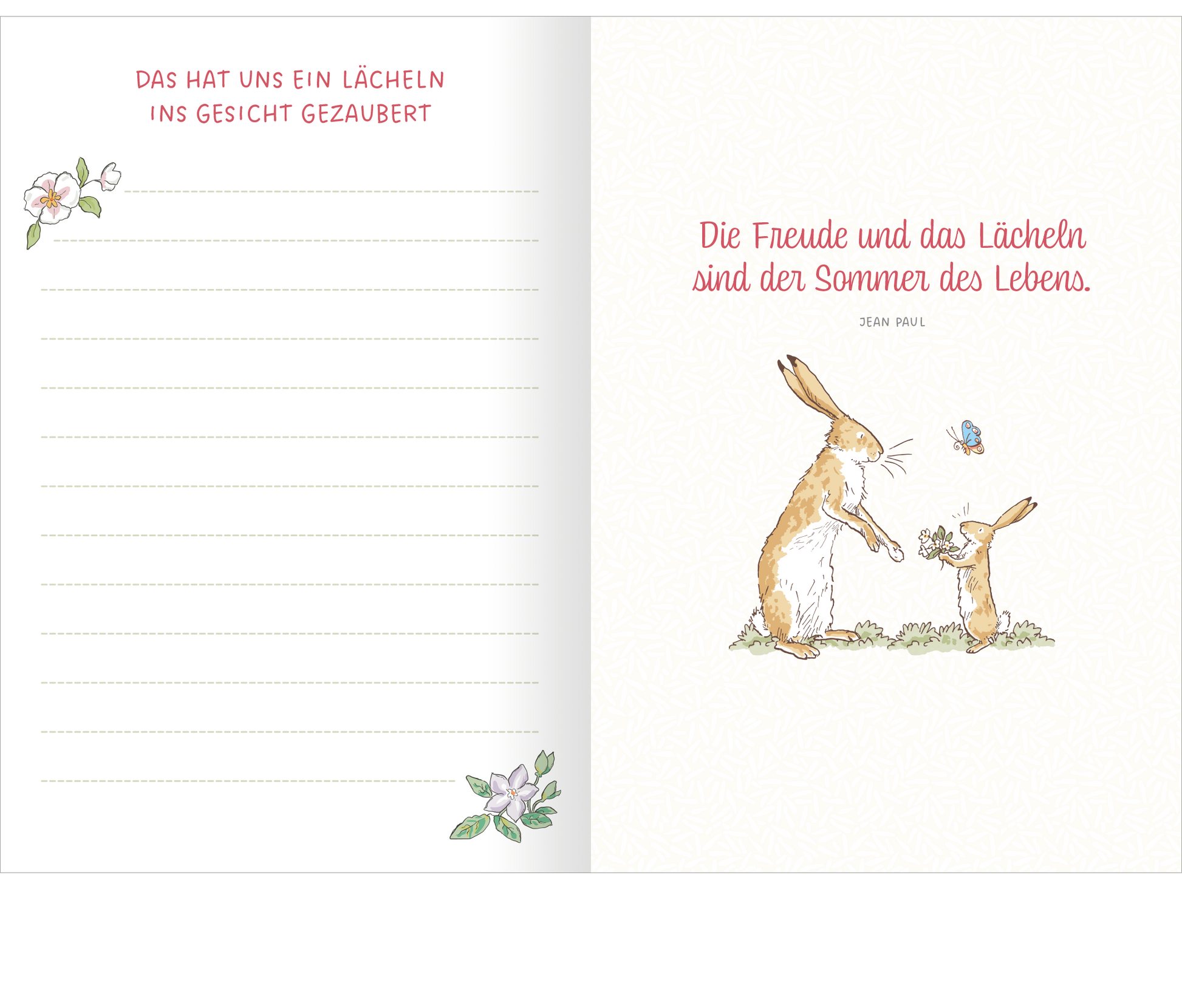 DAS HAT UNS EIN LÄCHELN INS GESICHT GEZAUBERT

Die Freude und das Lächeln sind der Sommer des Lebens.

JEAN PAUL